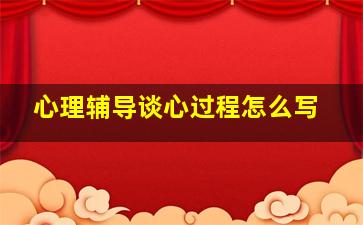 心理辅导谈心过程怎么写